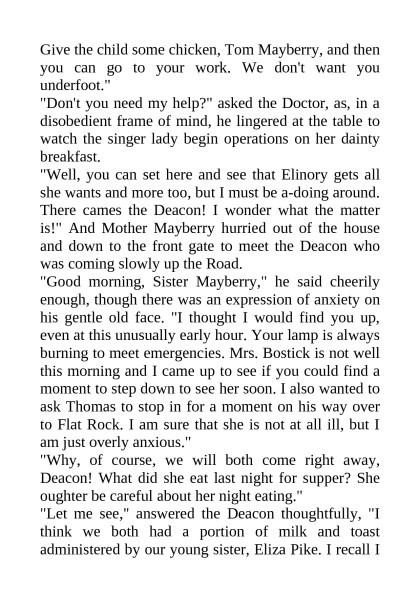 Give the child some chicken, Tom Mayberry, and then you can go to your work. We don't want you underfoot."

"Don't you need my help?" asked the Doctor, as, in a disobedient frame of mind, he lingered at the table to watch the singer lady begin operations on her dainty breakfast.

"Well, you can set here and see that Elinory gets all she wants and more too, but I must be a-doing around. There cames the Deacon! I wonder what the matter is!" And Mother Mayberry hurried out of the house and down to the front gate to meet the Deacon who was coming slowly up the Road.

"Good morning, Sister Mayberry," he said cheerily enough, though there was an expression of anxiety on his gentle old face. "I thought I would find you up, even at this unusually early hour. Your lamp is always burning to meet emergencies. Mrs. Bostick is not well this morning and I came up to see if you could find a moment to step down to see her soon. I also wanted to ask Thomas to stop in for a moment on his way over to Flat Rock. I am sure that she is not at all ill, but I am just overly anxious."

"Why, of course, we will both come right away, Deacon! What did she eat last night for supper? She oughter be careful about her night eating."

"Let me see," answered the Deacon thoughtfully, "I think we both had a portion of milk and toast administered by our young sister, Eliza Pike. I recall I